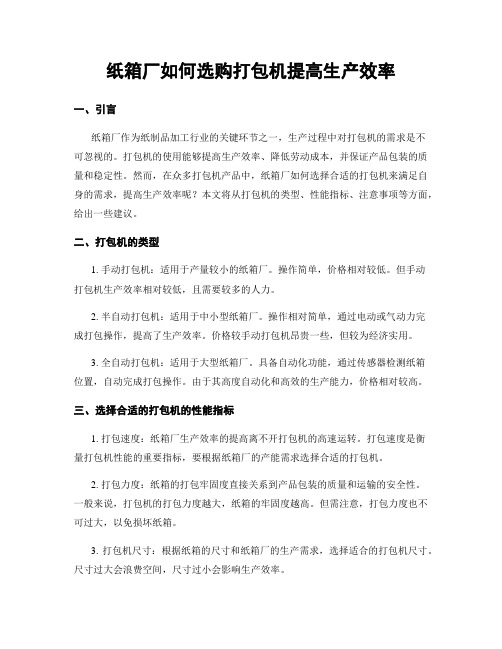 纸箱厂如何选购打包机提高生产效率

一、引言

纸箱厂作为纸制品加工行业的关键环节之一，生产过程中对打包机的需求是不可忽视的。打包机的使用能够提高生产效率、降低劳动成本，并保证产品包装的质量和稳定性。然而，在众多打包机产品中，纸箱厂如何选择合适的打包机来满足自身的需求，提高生产效率呢？本文将从打包机的类型、性能指标、注意事项等方面，给出一些建议。

二、打包机的类型

1. 手动打包机：适用于产量较小的纸箱厂。操作简单，价格相对较低。但手动打包机生产效率相对较低，且需要较多的人力。

2. 半自动打包机：适用于中小型纸箱厂。操作相对简单，通过电动或气动力完成打包操作，提高了生产效率。价格较手动打包机昂贵一些，但较为经济实用。

3. 全自动打包机：适用于大型纸箱厂。具备自动化功能，通过传感器检测纸箱位置，自动完成打包操作。由于其高度自动化和高效的生产能力，价格相对较高。

三、选择合适的打包机的性能指标

1. 打包速度：纸箱厂生产效率的提高离不开打包机的高速运转。打包速度是衡量打包机性能的重要指标，要根据纸箱厂的产能需求选择合适的打包机。

2. 打包力度：纸箱的打包牢固度直接关系到产品包装的质量和运输的安全性。一般来说，打包机的打包力度越大，纸箱的牢固度越高。但需注意，打包力度也不可过大，以免损坏纸箱。

3. 打包机尺寸：根据纸箱的尺寸和纸箱厂的生产需求，选择适合的打包机尺寸。尺寸过大会浪费空间，尺寸过小会影响生产效率。